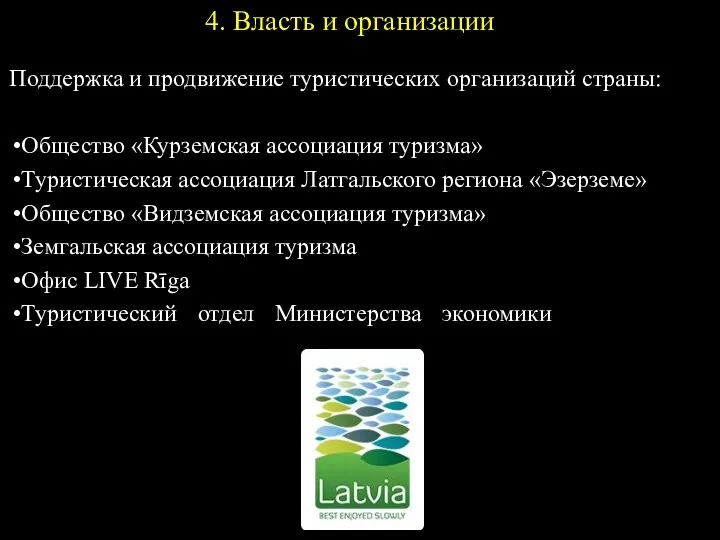 4. Власть и организации

Поддержка и продвижение туристических организаций страны:

•Общество «Курземская ассоциация туризма»
•Туристическая ассоциация Латгальского региона «Эзерземе»
•Общество «Видземская ассоциация туризма»
•Земгальская ассоциация туризма
•Офис LIVE Rīga
•Туристический отдел Министерства экономики

Latvia
BEST ENJOYED SLOWLY